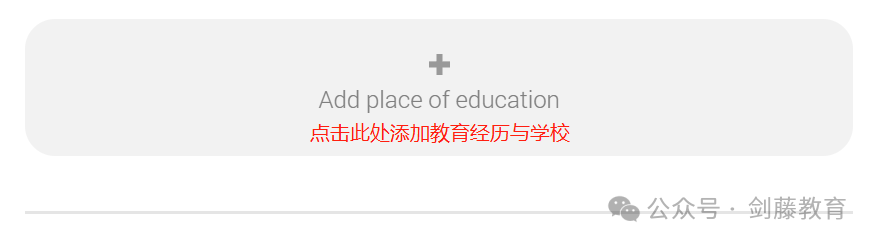 +
Add place of education
点击此处添加教育经历与学校

公众号 · 剑藤教育